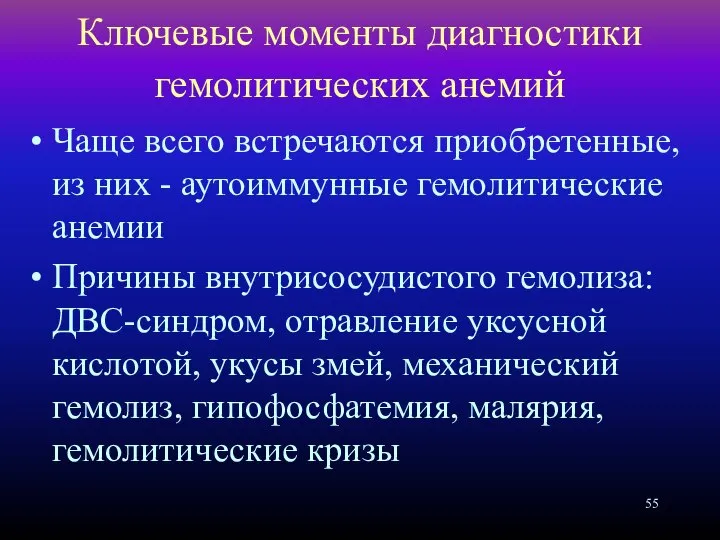 Ключевые моменты диагностики гемолитических анемий

• Чаще всего встречаются приобретенные, из них - аутоиммунные гемолитические анемии

• Причины внутрисосудистого гемолиза: ДВС-синдром, отравление уксусной кислотой, укусы змей, механический гемолиз, гипофосфатемия, малярия, гемолитические кризы

55